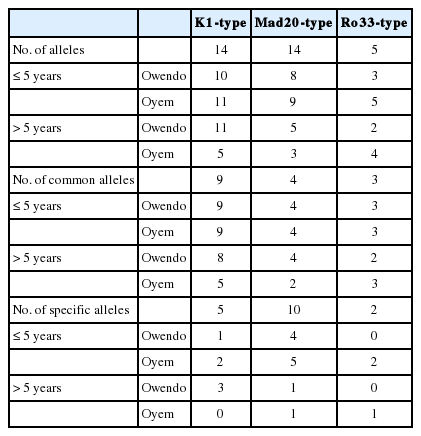 | | | K1-type | Mad20-type | Ro33-type |
|---|---|---|---|---|
| No. of alleles | | 14 | 14 | 5 |
| ≤ 5 years | Owendo | 10 | 8 | 3 |
| | Oyem | 11 | 9 | 5 |
| > 5 years | Owendo | 11 | 5 | 2 |
| | Oyem | 5 | 3 | 4 |
| No. of common alleles | | 9 | 4 | 3 |
| ≤ 5 years | Owendo | 9 | 4 | 3 |
| | Oyem | 9 | 4 | 3 |
| > 5 years | Owendo | 8 | 4 | 2 |
| | Oyem | 5 | 2 | 3 |
| No. of specific alleles | | 5 | 10 | 2 |
| ≤ 5 years | Owendo | 1 | 4 | 0 |
| | Oyem | 2 | 5 | 2 |
| > 5 years | Owendo | 3 | 1 | 0 |
| | Oyem | 0 | 1 | 1 |